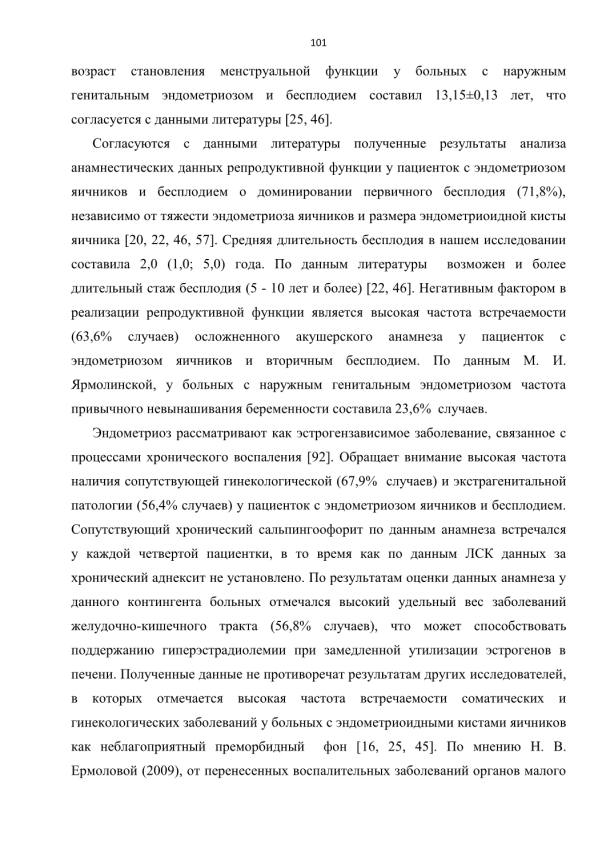 101

возраст становления менструальной функции у больных с наружным генитальным эндометриозом и бесплодием составил 13,15±0,13 лет, что согласуется с данными литературы [25, 46].

Согласуются с данными литературы полученные результаты анализа анамнестических данных репродуктивной функции у пациенток с эндометриозом яичников и бесплодием о доминировании первичного бесплодия (71,8%), независимо от тяжести эндометриоза яичников и размера эндометриоидной кисты яичника [20, 22, 46, 57]. Средняя длительность бесплодия в нашем исследовании составила 2,0 (1,0; 5,0) года. По данным литературы возможен и более длительный стаж бесплодия (5 - 10 лет и более) [22, 46]. Негативным фактором в реализации репродуктивной функции является высокая частота встречаемости (63,6% случаев) осложненного акушерского анамнеза у пациенток с эндометриозом яичников и вторичным бесплодием. По данным М. И. Ярмолинской, у больных с наружным генитальным эндометриозом частота привычного невынашивания беременности составила 23,6% случаев.

Эндометриоз рассматривают как эстрогензависимое заболевание, связанное с процессами хронического воспаления [92]. Обращает внимание высокая частота наличия сопутствующей гинекологической (67,9% случаев) и экстрагенитальной патологии (56,4% случаев) у пациенток с эндометриозом яичников и бесплодием. Сопутствующий хронический сальпингоофорит по данным анамнеза встречался у каждой четвертой пациентки, в то время как по данным ЛСК данных за хронический аднексит не установлено. По результатам оценки данных анамнеза у данного контингента больных отмечался высокий удельный вес заболеваний желудочно-кишечного тракта (56,8% случаев), что может способствовать поддержанию гиперэстрадиолемии при замедленной утилизации эстрогенов в печени. Полученные данные не противоречат результатам других исследователей, в которых отмечается высокая частота встречаемости соматических и гинекологических заболеваний у больных с эндометриоидными кистами яичников как неблагоприятный преморбидный фон [16, 25, 45]. По мнению Н. В. Ермоловой (2009), от перенесенных воспалительных заболеваний органов малого